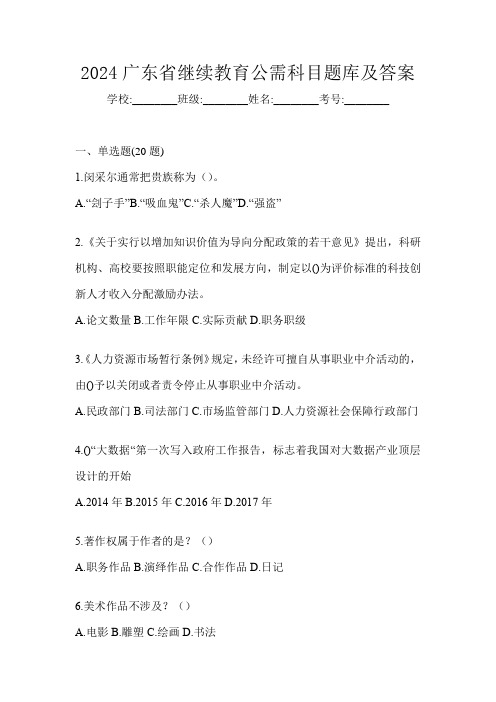 2024 广东省继续教育公需科目题库及答案

学校:________班级:________姓名:________考号:________

一、单选题(20 题)

1.闵采尔通常把贵族称为（）。

A.“刽子手”B.“吸血鬼”C.“杀人魔”D.“强盗”

2.《关于实行以增加知识价值为导向分配政策的若干意见》提出，科研机构、高校要按照职能定位和发展方向，制定以()为评价标准的科技创新人才收入分配激励办法。

A.论文数量 B.工作年限 C.实际贡献 D.职务职级

3.《人力资源市场暂行条例》规定，未经许可擅自从事职业中介活动的，由()予以关闭或者责令停止从事职业中介活动。

A.民政部门 B.司法部门 C.市场监管部门 D.人力资源社会保障行政部门

4.()“大数据“第一次写入政府工作报告，标志着我国对大数据产业顶层设计的开始

A.2014 年 B.2015 年 C.2016 年 D.2017 年

5.著作权属于作者的是？（）

A.职务作品 B.演绎作品 C.合作作品 D.日记

6.美术作品不涉及？（）

A.电影 B.雕塑 C.绘画 D.书法